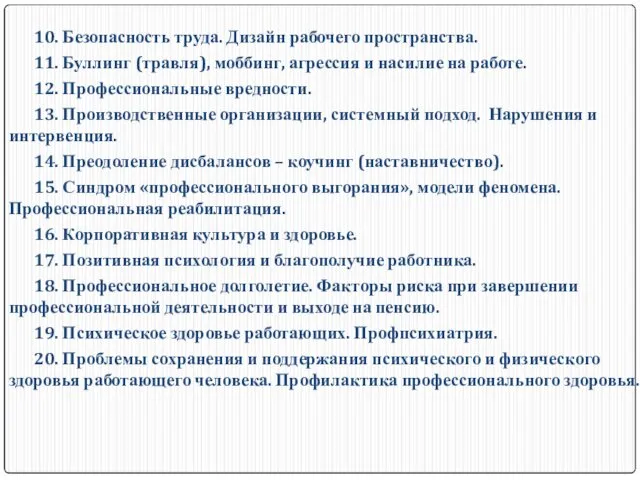 10. Безопасность труда. Дизайн рабочего пространства.

11. Буллинг (травля), моббинг, агрессия и насилие на работе.

12. Профессиональные вредности.

13. Производственные организации, системный подход. Нарушения и интервенция.

14. Преодоление дисбалансов – коучинг (наставничество).

15. Синдром «профессионального выгорания», модели феномена. Профессиональная реабилитация.

16. Корпоративная культура и здоровье.

17. Позитивная психология и благополучие работника.

18. Профессиональное долголетие. Факторы риска при завершении профессиональной деятельности и выходе на пенсию.

19. Психическое здоровье работающих. Профпсихиатрия.

20. Проблемы сохранения и поддержания психического и физического здоровья работающего человека. Профилактика профессионального здоровья.